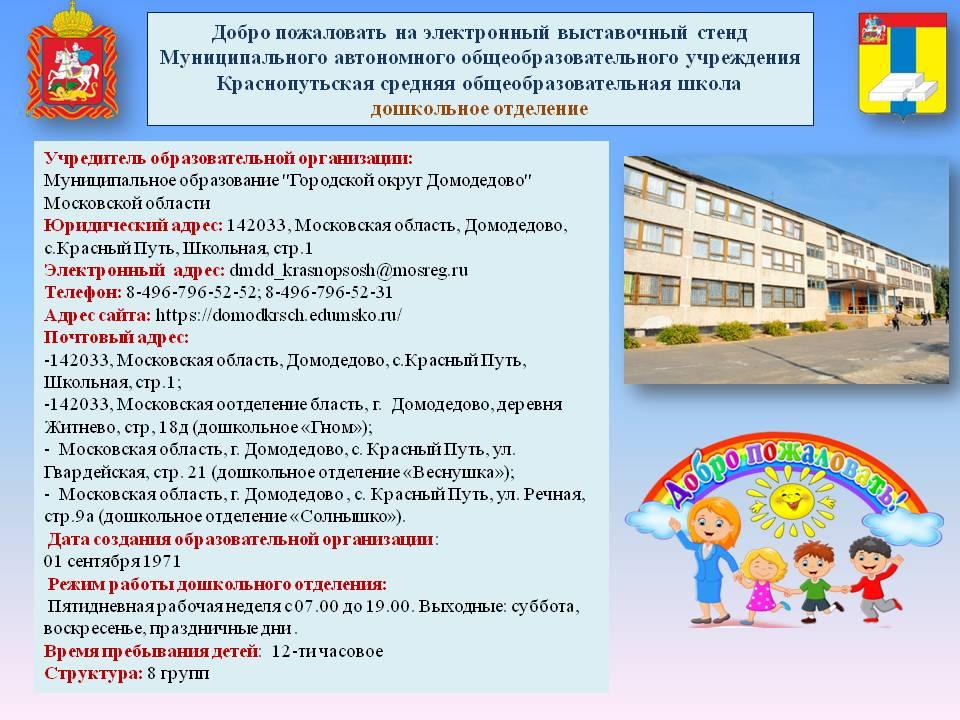 Добро пожаловать на электронный выставочный стенд Муниципального автономного общеобразовательного учреждения Краснопутьская средняя общеобразовательная школа дошкольное отделение

Учредитель образовательной организации:
Муниципальное образование "Городской округ Домодедово" Московской области
Юридический адрес: 142033, Московская область, Домодедово, с.Красный Путь, Школьная, стр.1
Электронный адрес: dmdd_krasnopsosh@mosreg.ru
Телефон: 8-496-796-52-52; 8-496-796-52-31
Адрес сайта: https://domodkrsch.edumsko.ru/
Почтовый адрес:
-142033, Московская область, Домодедово, с.Красный Путь, Школьная, стр.1;
-142033, Московская оотделение бласть, г. Домодедово, деревня Житнево, стр, 18д (дошкольное «Гном»);
- Московская область, г. Домодедово, с. Красный Путь, ул. Гвардейская, стр. 21 (дошкольное отделение «Веснушка»);
- Московская область, г. Домодедово , с. Красный Путь, ул. Речная, стр.9а (дошкольное отделение «Солнышко»).
Дата создания образовательной организации:
01 сентября 1971
Режим работы дошкольного отделения:
Пятидневная рабочая неделя с 07.00 до 19.00. Выходные: суббота, воскресенье, праздничные дни.
Время пребывания детей: 12-ти часовое
Структура: 8 групп

Добро пожаловать!